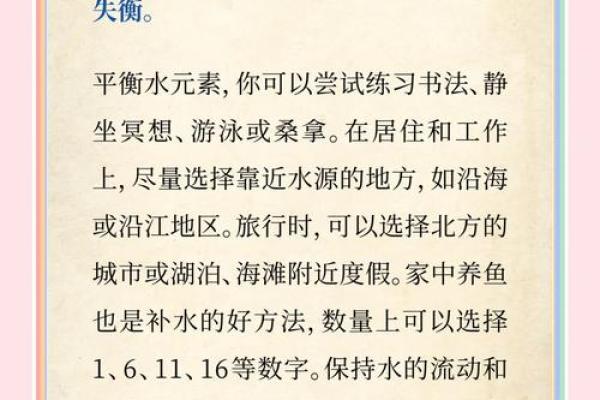 失衡。

平衡水元素，你可以尝试练习书法、静坐冥想、游泳或桑拿。在居住和工作上，尽量选择靠近水源的地方，如沿海或沿江地区。旅行时，可以选择北方的城市或湖泊、海滩附近度假。家中养鱼也是补水的好方法，数量上可以选择1、6、11、16等数字。保持水的流动和